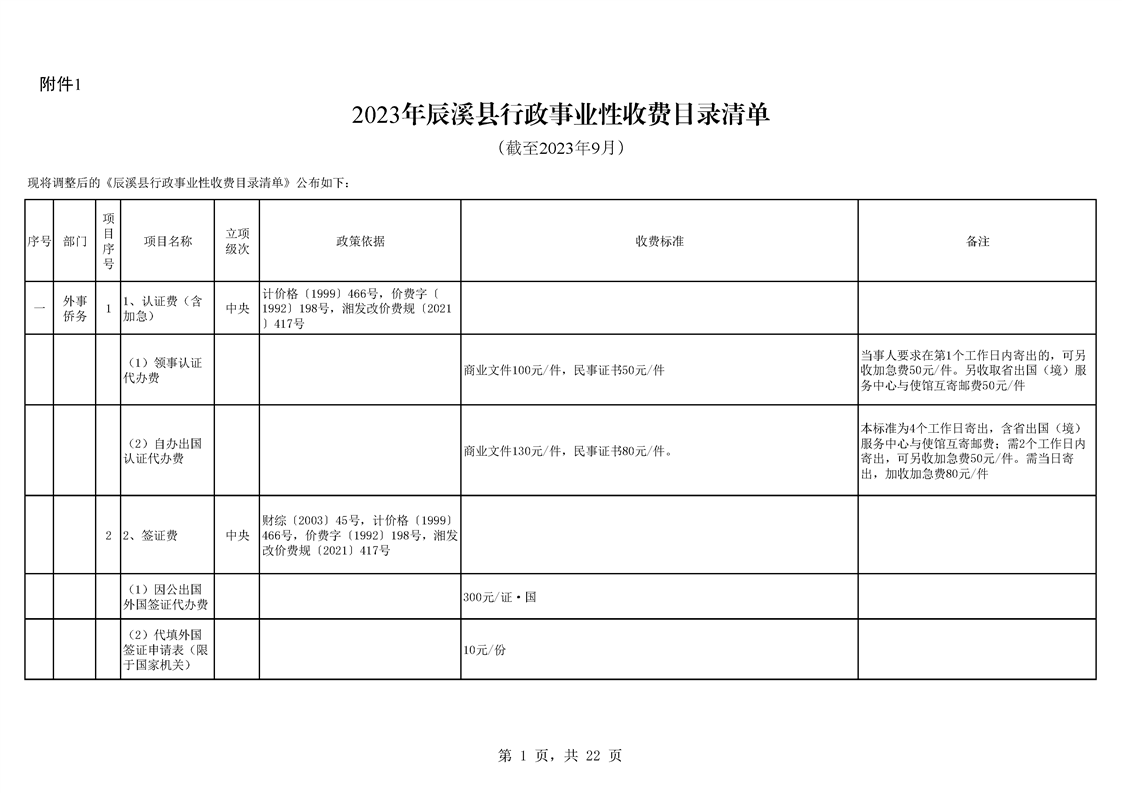 附件1

2023年辰溪县行政事业性收费目录清单

（截至2023年9月）

现将调整后的《辰溪县行政事业性收费目录清单》公布如下：

| 序号 | 部门 | 项目序号 | 项目名称 | 立项级次 | 政策依据 | 收费标准 | 备注 |
|---|---|---|---|---|---|---|---|
| 一 | 外事侨务 | 1 | 1、认证费（含加急） | 中央 | 计价格〔1999〕466号，价费字〔1992〕198号，湘发改价费规〔2021〕417号 | | |
| | | | （1）领事认证代办费 | | | 商业文件100元/件，民事证书50元/件 | 当事人要求在第1个工作日内寄出的，可另收加急费50元/件。另收取省出国（境）服务中心与使馆互寄邮费50元/件 |
| | | | （2）自办出国认证代办费 | | | 商业文件130元/件，民事证书80元/件。 | 本标准为4个工作日寄出，含省出国（境）服务中心与使馆互寄邮费；需2个工作日内寄出，可另收加急费50元/件。需当日寄出，加收加急费80元/件 |
| | | 2 | 2、签证费 | 中央 | 财综〔2003〕45号，计价格〔1999〕466号，价费字〔1992〕198号，湘发改价费规〔2021〕417号 | | |
| | | | （1）因公出国外国签证代办费 | | | 300元/证·国 | |
| | | | （2）代填外国签证申请表（限于国家机关） | | | 10元/份 | |

第 1 页，共 22 页